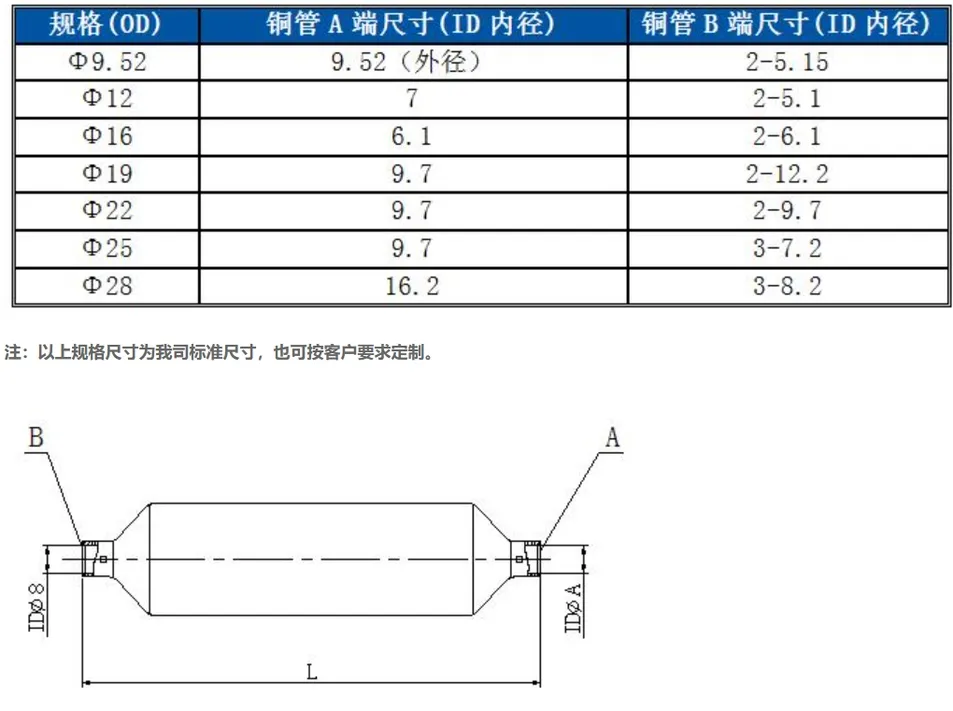 | 规格(OD) | 铜管 A 端尺寸(ID 内径) | 铜管 B 端尺寸(ID 内径) |
|---|---|---|
| Φ9.52 | 9.52（外径） | 2-5.15 |
| Φ12 | 7 | 2-5.1 |
| Φ16 | 6.1 | 2-6.1 |
| Φ19 | 9.7 | 2-12.2 |
| Φ22 | 9.7 | 2-9.7 |
| Φ25 | 9.7 | 3-7.2 |
| Φ28 | 16.2 | 3-8.2 |

注：以上规格尺寸为我司标准尺寸，也可按客户要求定制。

B

A

IDø8

IDøA

L